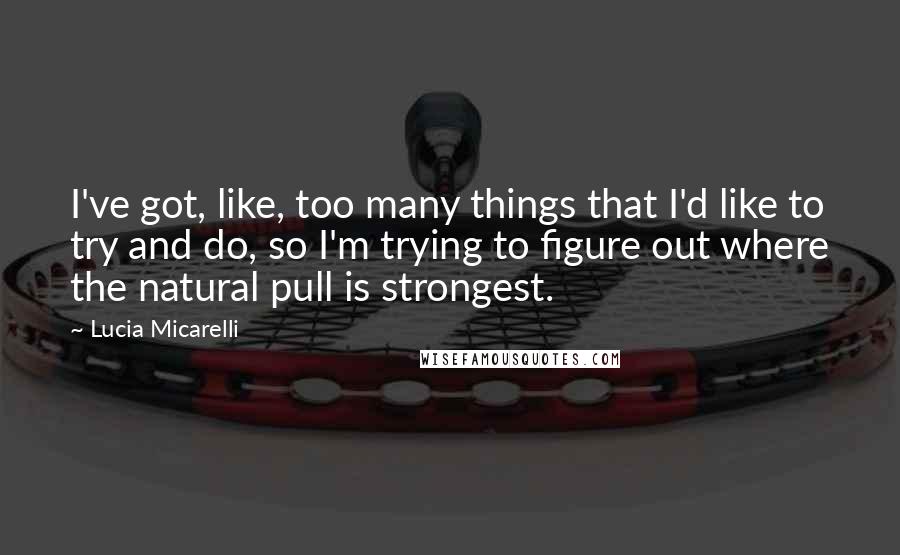 I've got, like, too many things that I'd like to try and do, so I'm trying to figure out where the natural pull is strongest.

~ Lucia Micarelli

WISEFAMOUSQUOTES.COM